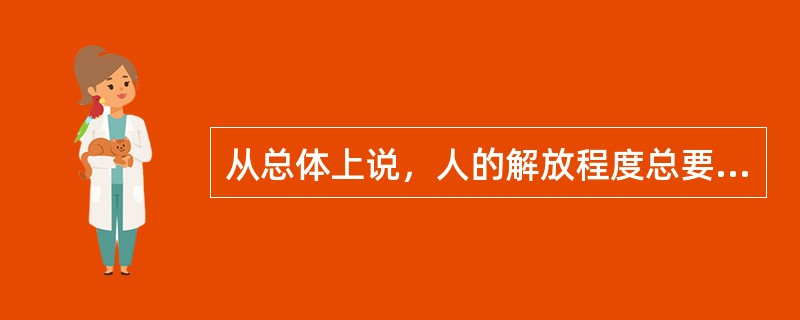 从总体上说，人的解放程度总要...